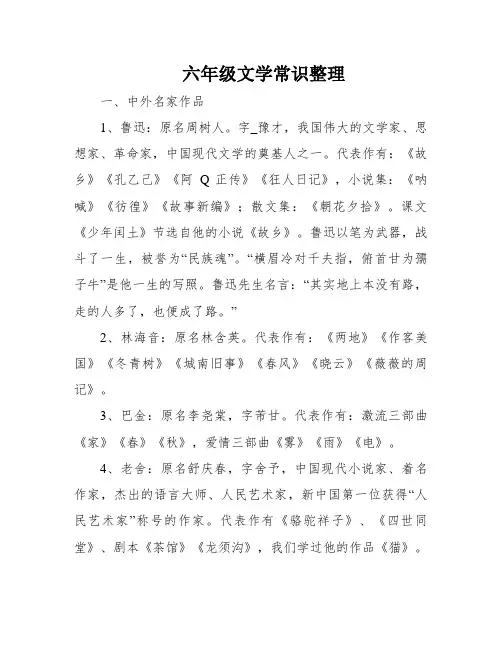 六年级文学常识整理

一、中外名家作品

1、鲁迅：原名周树人。字_豫才，我国伟大的文学家、思想家、革命家，中国现代文学的奠基人之一。代表作有：《故乡》《孔乙己》《阿 Q 正传》《狂人日记》，小说集：《呐喊》《彷徨》《故事新编》；散文集：《朝花夕拾》。课文《少年闰土》节选自他的小说《故乡》。鲁迅以笔为武器，战斗了一生，被誉为“民族魂”。“横眉冷对千夫指，俯首甘为孺子牛”是他一生的写照。鲁迅先生名言：“其实地上本没有路，走的人多了，也便成了路。”

2、林海音：原名林含英。代表作有：《两地》《作客美国》《冬青树》《城南旧事》《春风》《晓云》《薇薇的周记》。

3、巴金：原名李尧棠，字芾甘。代表作有：激流三部曲《家》《春》《秋》，爱情三部曲《雾》《雨》《电》。

4、老舍：原名舒庆春，字舍予，中国现代小说家、着名作家，杰出的语言大师、人民艺术家，新中国第一位获得“人民艺术家”称号的作家。代表作有《骆驼祥子》、《四世同堂》、剧本《茶馆》《龙须沟》，我们学过他的作品《猫》。